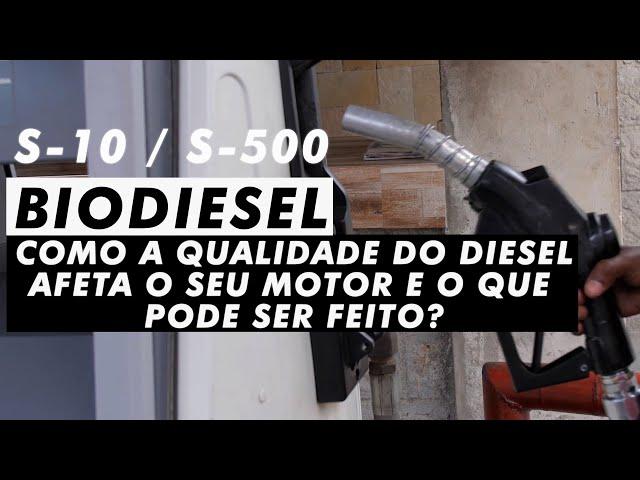 S-10 / S-500

BIODIESEL

COMO A QUALIDADE DO DIESEL AFETA O SEU MOTOR E O QUE PODE SER FEITO?